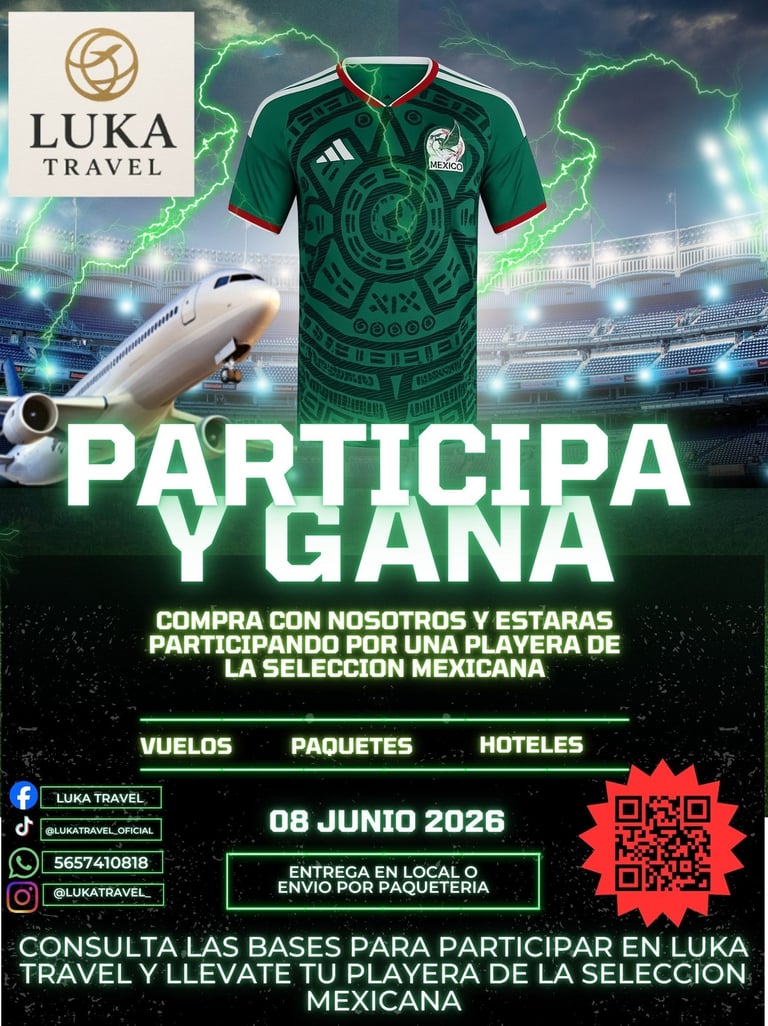 LUKA
TRAVEL

MEXICO

PARTICIPA
Y GANA

COMPRA CON NOSOTROS Y ESTARAS PARTICIPANDO POR UNA PLAYERA DE LA SELECCION MEXICANA

VUELOS PAQUETES HOTELES

LUKA TRAVEL
@LUKATRAVEL_OFICIAL
5657410818
@LUKATRAVEL_

08 JUNIO 2026

ENTREGA EN LOCAL O
ENVIO POR PAQUETERIA

CONSULTA LAS BASES PARA PARTICIPAR EN LUKA TRAVEL Y LLEVATE TU PLAYERA DE LA SELECCION MEXICANA